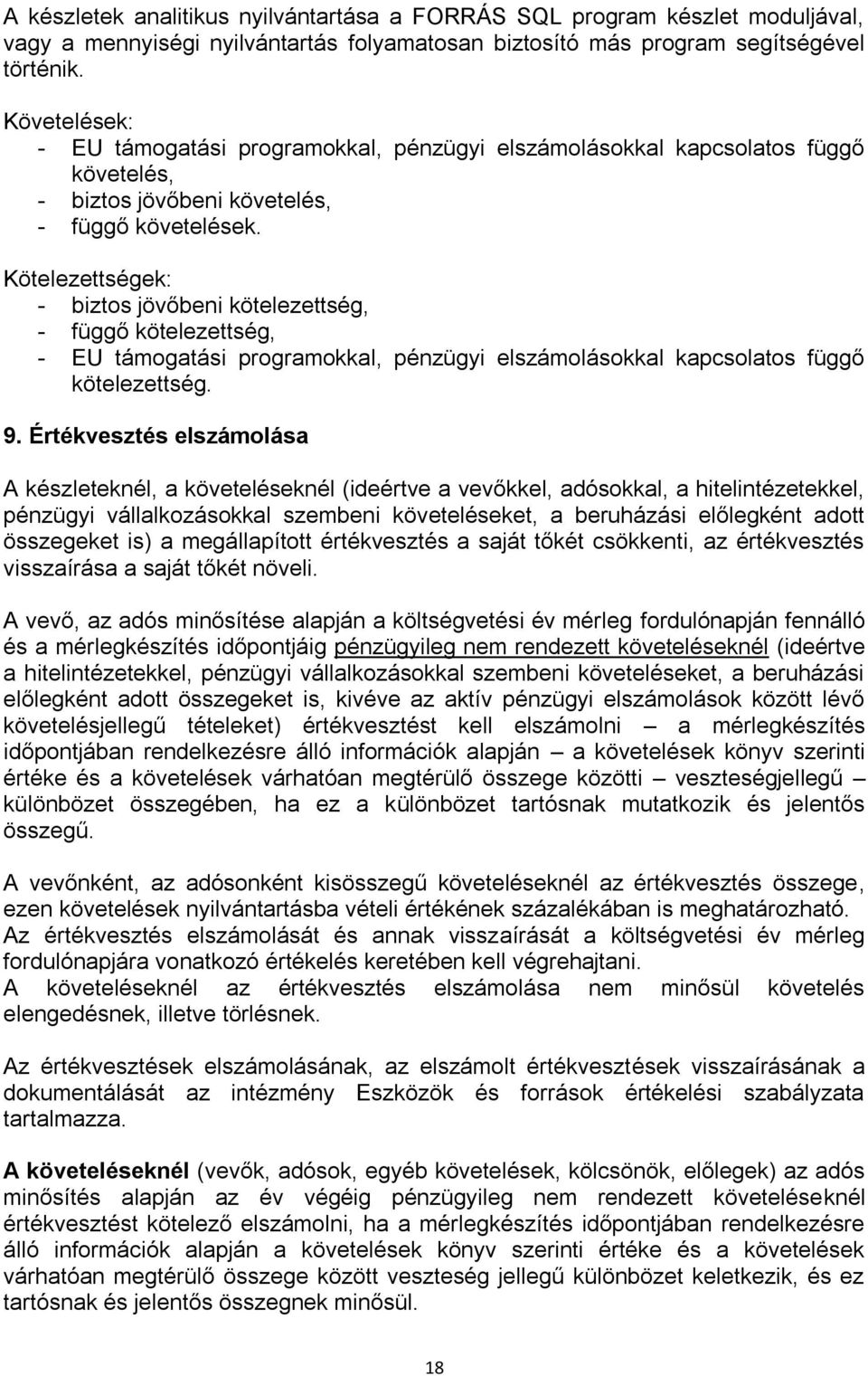 A készletek analitikus nyilvántartása a FORRÁS SQL program készlet moduljával, vagy a mennyiségi nyilvántartás folyamatosan biztosító más program segítségével történik.

Követelések:
- EU támogatási programokkal, pénzügyi elszámolásokkal kapcsolatos függő követelés,
- biztos jövőbeni követelés,
- függő követelések.

Kötelezettségek:
- biztos jövőbeni kötelezettség,
- függő kötelezettség,
- EU támogatási programokkal, pénzügyi elszámolásokkal kapcsolatos függő kötelezettség.

9. Értékvesztés elszámolása

A készleteknél, a követeléseknél (ideértve a vevőkkel, adósokkal, a hitelintézetekkel, pénzügyi vállalkozásokkal szembeni követeléseket, a beruházási előlegként adott összegeket is) a megállapított értékvesztés a saját tőkét csökkenti, az értékvesztés visszaírása a saját tőkét növeli.

A vevő, az adós minősítése alapján a költségvetési év mérleg fordulónapján fennálló és a mérlegkészítés időpontjáig pénzügyileg nem rendezett követeléseknél (ideértve a hitelintézetekkel, pénzügyi vállalkozásokkal szembeni követeléseket, a beruházási előlegként adott összegeket is, kivéve az aktív pénzügyi elszámolások között lévő követelésjellegű tételeket) értékvesztést kell elszámolni – a mérlegkészítés időpontjában rendelkezésre álló információk alapján – a követelések könyv szerinti értéke és a követelések várhatóan megtérülő összege közötti – veszteségjellegű – különbözet összegében, ha ez a különbözet tartósnak mutatkozik és jelentős összegű.

A vevőnként, az adósonként kisösszegű követeléseknél az értékvesztés összege, ezen követelések nyilvántartásba vételi értékének százalékában is meghatározható.
Az értékvesztés elszámolását és annak visszaírását a költségvetési év mérleg fordulónapjára vonatkozó értékelés keretében kell végrehajtani.
A követeléseknél az értékvesztés elszámolása nem minősül követelés elengedésnek, illetve törlésnek.

Az értékvesztések elszámolásának, az elszámolt értékvesztések visszaírásának a dokumentálását az intézmény Eszközök és források értékelési szabályzata tartalmazza.

A követeléseknél (vevők, adósok, egyéb követelések, kölcsönök, előlegek) az adós minősítés alapján az év végéig pénzügyileg nem rendezett követeléseknél értékvesztést kötelező elszámolni, ha a mérlegkészítés időpontjában rendelkezésre álló információk alapján a követelések könyv szerinti értéke és a követelések várhatóan megtérülő összege között veszteség jellegű különbözet keletkezik, és ez tartósnak és jelentős összegnek minősül.

18